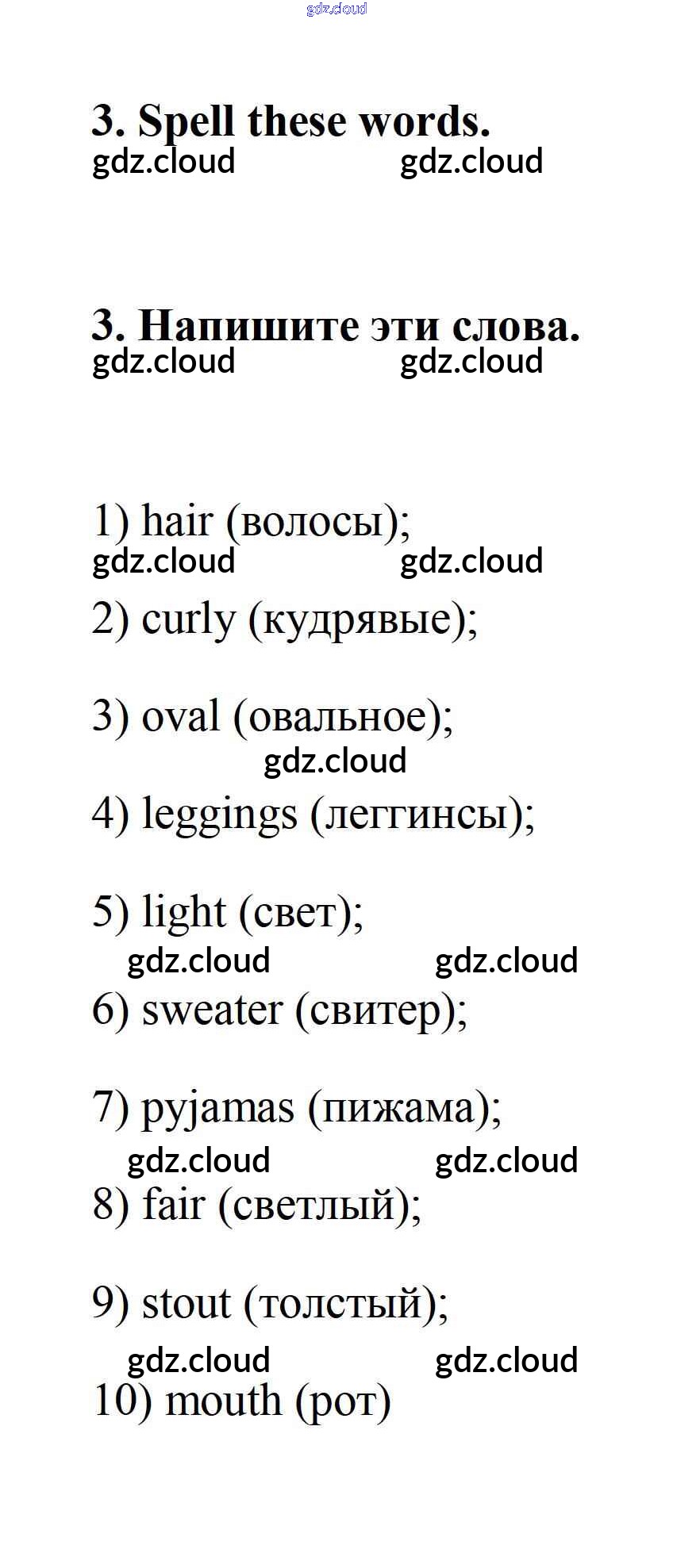 3. Spell these words.

3. Напишите эти слова.

1) hair (волосы);

2) curly (кудрявые);

3) oval (овальное);

4) leggings (леггинсы);

5) light (свет);

6) sweater (свитер);

7) pyjamas (пижама);

8) fair (светлый);

9) stout (толстый);

10) mouth (рот)

gdz.cloud